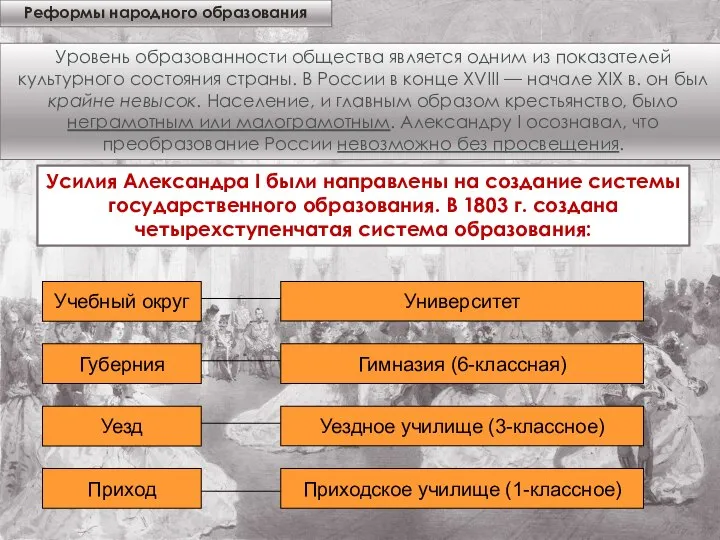 Реформы народного образования

Уровень образованности общества является одним из показателей культурного состояния страны. В России в конце XVIII — начале XIX в. он был крайне невысок. Население, и главным образом крестьянство, было неграмотным или малограмотным. Александру I осознавал, что преобразование России невозможно без просвещения.

Усилия Александра I были направлены на создание системы государственного образования. В 1803 г. создана четырехступенчатая система образования:

Учебный округ

Университет

Губерния

Гимназия (6-классная)

Уезд

Уездное училище (3-классное)

Приход

Приходское училище (1-классное)